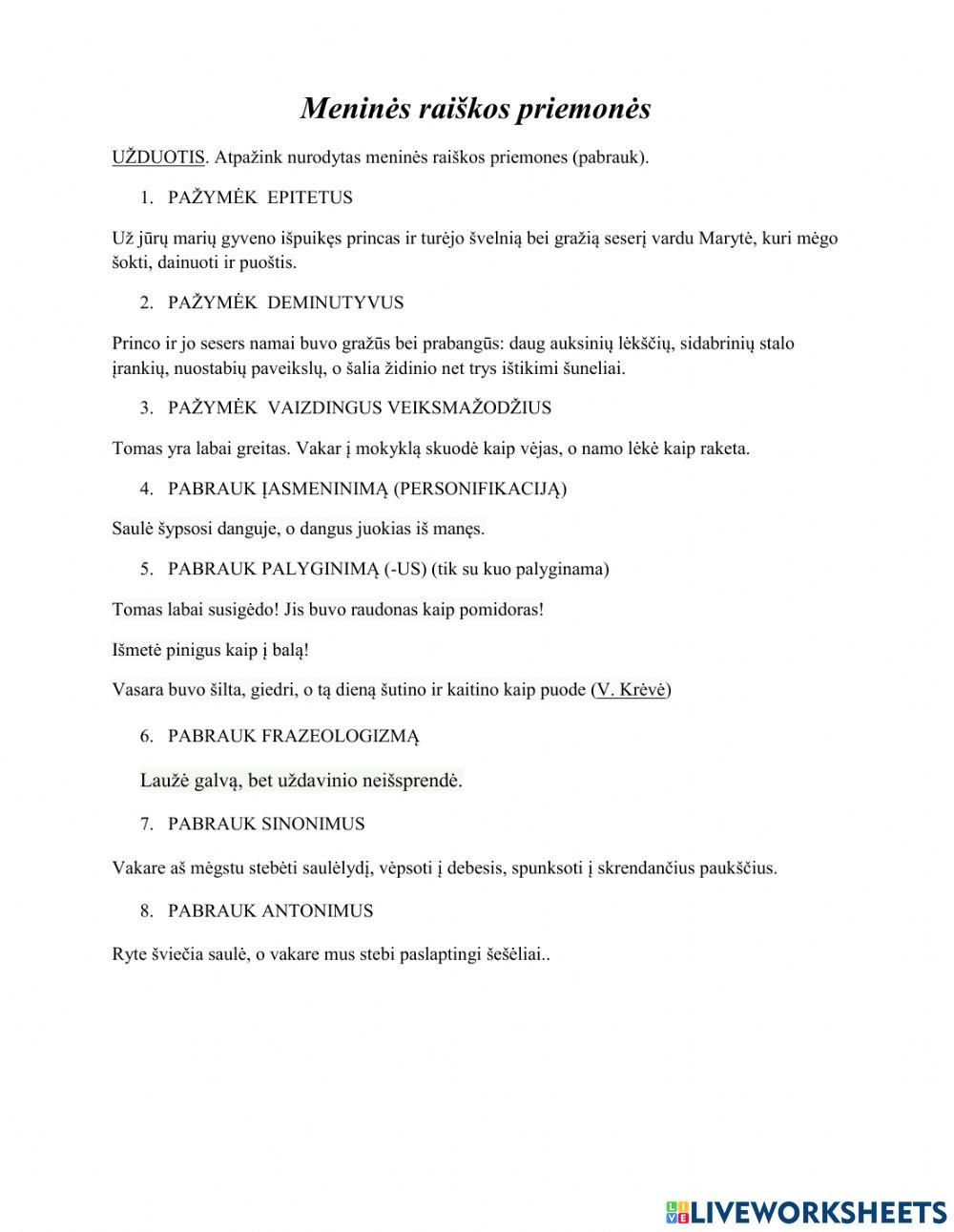 Meninės raiškos priemonės

UŽDUOTIS. Atpažink nurodytas meninės raiškos priemones (pabrauk).

1. PAŽYMĖK EPITETUS

Už jūrų marių gyveno išpuikęs princas ir turėjo švelnią bei gražią seserį vardu Marytė, kuri mėgo šokti, dainuoti ir puoštis.

2. PAŽYMĖK DEMINUTYVUS

Princo ir jo sesers namai buvo gražūs bei prabangūs: daug auksinių lėkščių, sidabrinių stalo įrankių, nuostabių paveikslų, o šalia židinio net trys ištikimi šuneliai.

3. PAŽYMĖK VAIZDINGUS VEIKSMAŽODŽIUS

Tomas yra labai greitas. Vakar į mokyklą skuodė kaip vėjas, o namo lėkė kaip raketa.

4. PABRAUK ĮASMENINIMĄ (PERSONIFIKACIJĄ)

Saulė šypsosi danguje, o dangus juokias iš manęs.

5. PABRAUK PALYGINIMĄ (-US) (tik su kuo palyginama)

Tomas labai susigėdo! Jis buvo raudonas kaip pomidoras!

Išmetė pinigus kaip į balą!

Vasara buvo šilta, giedri, o tą dieną šutino ir kaitino kaip puode (V. Krėvė)

6. PABRAUK FRAZEOLOGIZMĄ

Laužė galvą, bet uždavinio neišsprendė.

7. PABRAUK SINONIMUS

Vakare aš mėgstu stebėti saulėlydį, vėpsoti į debesis, spunksoti į skrendančius paukščius.

8. PABRAUK ANTONIMUS

Ryte šviečia saulė, o vakare mus stebi paslaptingi šešėliai..

LIVEWORKSHEETS